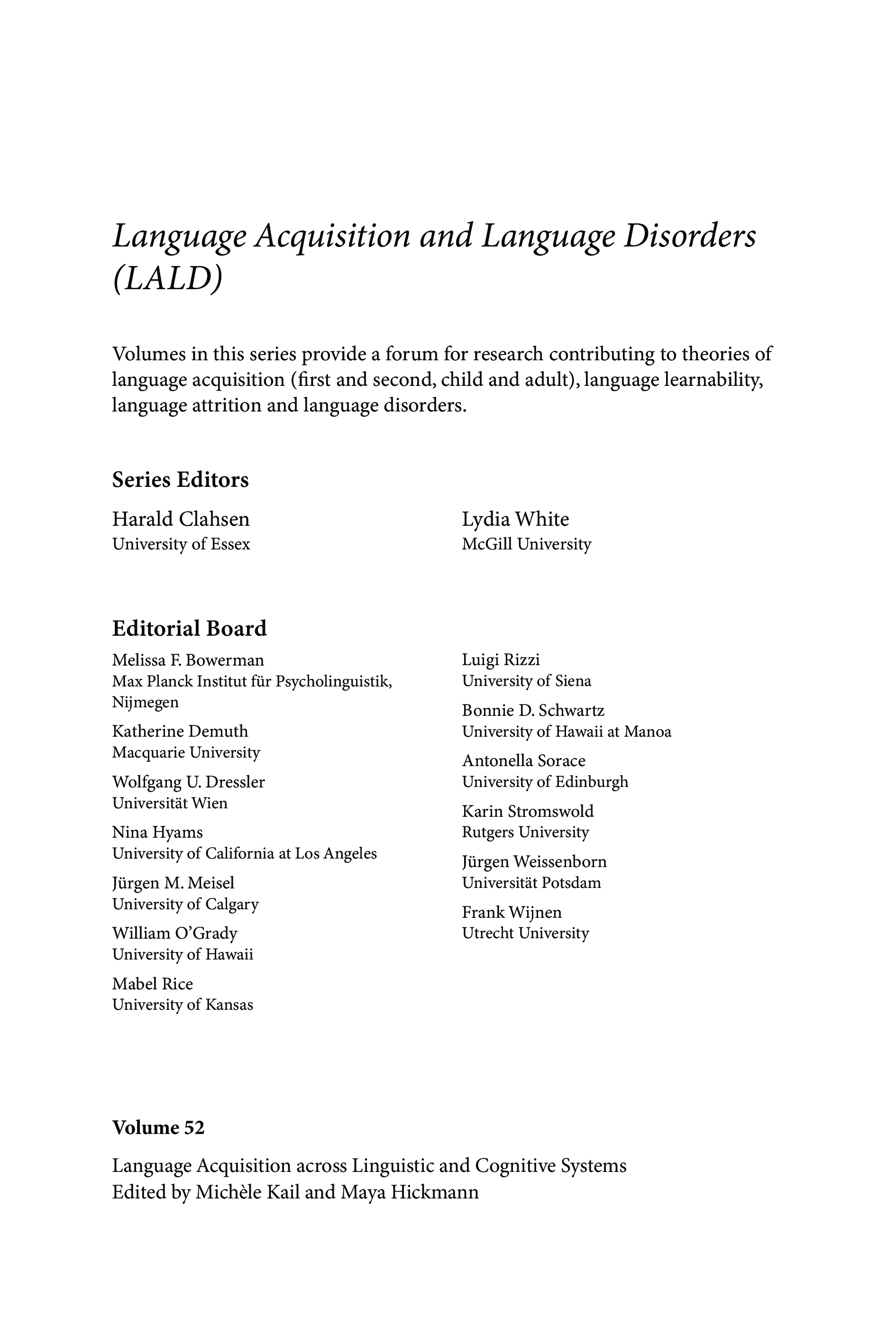 Language Acquisition and Language Disorders (LALD)

Volumes in this series provide a forum for research contributing to theories of language acquisition (first and second, child and adult), language learnability, language attrition and language disorders.

Series Editors

Harald Clahsen
University of Essex

Lydia White
McGill University

Editorial Board

Melissa F. Bowerman
Max Planck Institut für Psycholinguistik, Nijmegen

Katherine Demuth
Macquarie University

Wolfgang U. Dressler
Universität Wien

Nina Hyams
University of California at Los Angeles

Jürgen M. Meisel
University of Calgary

William O'Grady
University of Hawaii

Mabel Rice
University of Kansas

Luigi Rizzi
University of Siena

Bonnie D. Schwartz
University of Hawaii at Manoa

Antonella Sorace
University of Edinburgh

Karin Stromswold
Rutgers University

Jürgen Weissenborn
Universität Potsdam

Frank Wijnen
Utrecht University

Volume 52

Language Acquisition across Linguistic and Cognitive Systems
Edited by Michèle Kail and Maya Hickmann